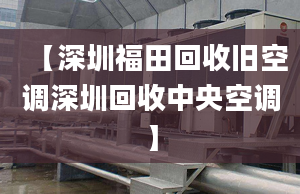 【深圳福田回收旧空调深圳回收中央空调】